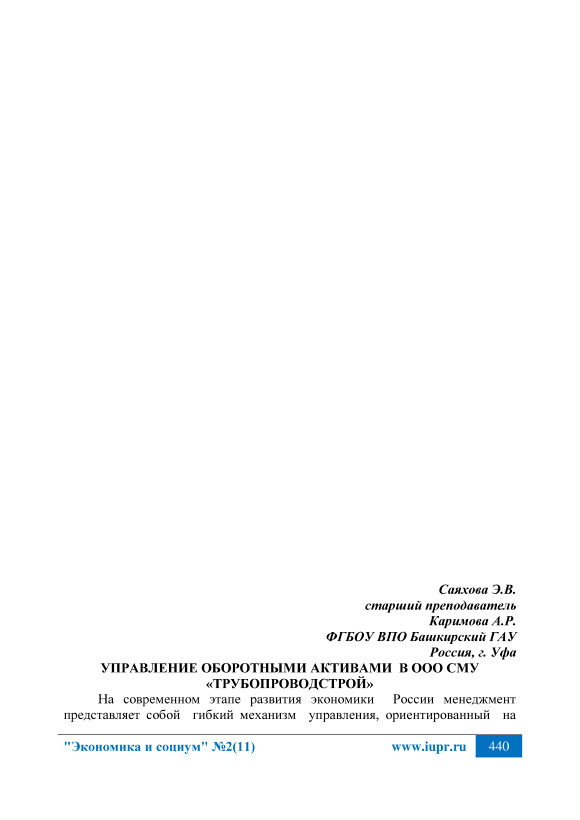 Саяхова Э.В.
старший преподаватель
Каримова А.Р.
ФГБОУ ВПО Башкирский ГАУ
Россия, г. Уфа

УПРАВЛЕНИЕ ОБОРОТНЫМИ АКТИВАМИ В ООО СМУ «ТРУБОПРОВОДСТРОЙ»

На современном этапе развития экономики России менеджмент представляет собой гибкий механизм управления, ориентированный на

"Экономика и социум" №2(11) www.iupr.ru 440